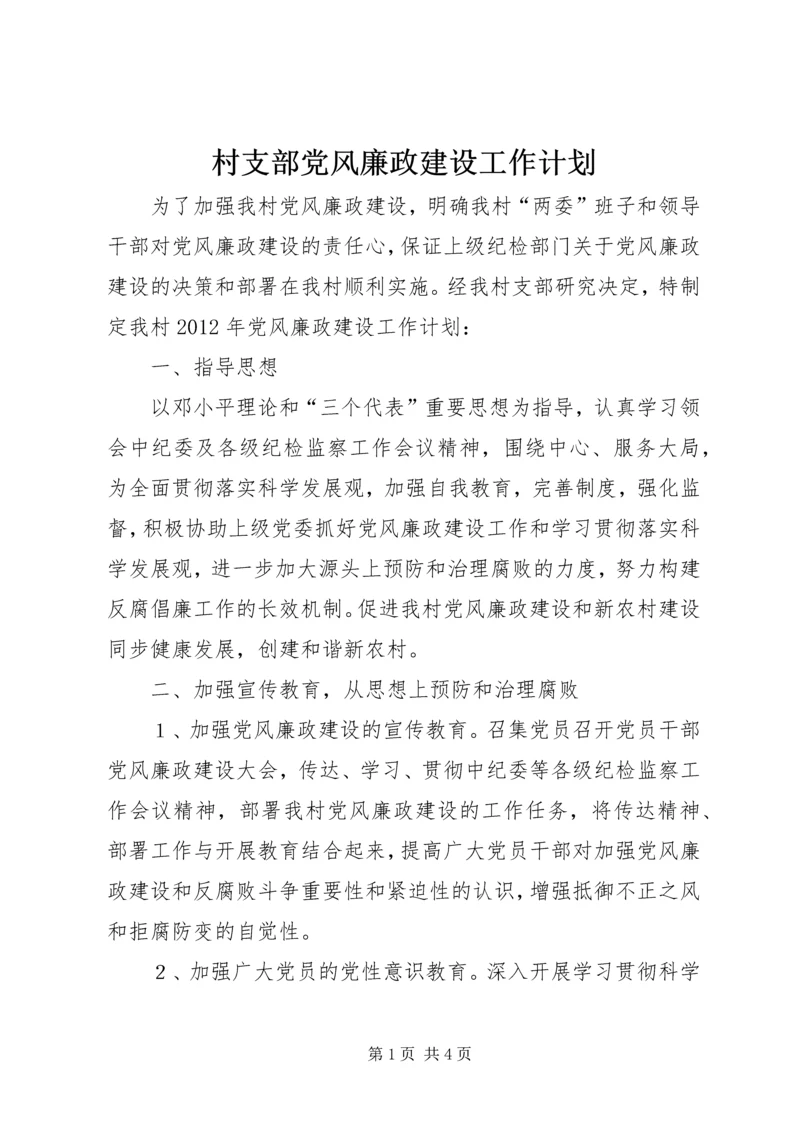 村支部党风廉政建设工作计划

为了加强我村党风廉政建设，明确我村“两委”班子和领导干部对党风廉政建设的责任心，保证上级纪检部门关于党风廉政建设的决策和部署在我村顺利实施。经我村支部研究决定，特制定我村2012年党风廉政建设工作计划：

一、指导思想

以邓小平理论和“三个代表”重要思想为指导，认真学习领会中纪委及各级纪检监察工作会议精神，围绕中心、服务大局，为全面贯彻落实科学发展观，加强自我教育，完善制度，强化监督，积极协助上级党委抓好党风廉政建设工作和学习贯彻落实科学发展观，进一步加大源头上预防和治理腐败的力度，努力构建反腐倡廉工作的长效机制。促进我村党风廉政建设和新农村建设同步健康发展，创建和谐新农村。

二、加强宣传教育，从思想上预防和治理腐败

1、加强党风廉政建设的宣传教育。召集党员召开党员干部党风廉政建设大会，传达、学习、贯彻中纪委等各级纪检监察工作会议精神，部署我村党风廉政建设的工作任务，将传达精神、部署工作与开展教育结合起来，提高广大党员干部对加强党风廉政建设和反腐败斗争重要性和紧迫性的认识，增强抵御不正之风和拒腐防变的自觉性。

2、加强广大党员的党性意识教育。深入开展学习贯彻科学

第1页 共4页